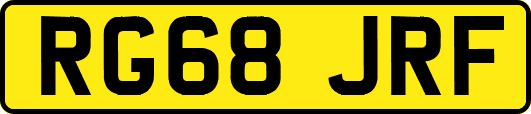 RG68 JRF